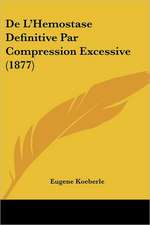 De L'Hemostase Definitive Par Compression Excessive (1877)

Eugene Koeberle